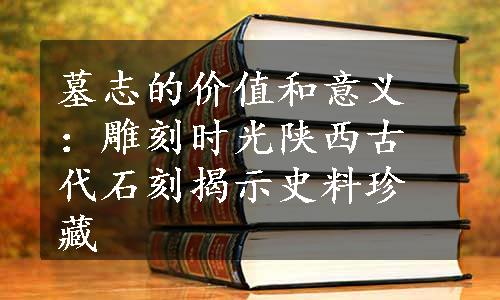 墓志的价值和意义：雕刻时光陕西古代石刻揭示史料珍藏